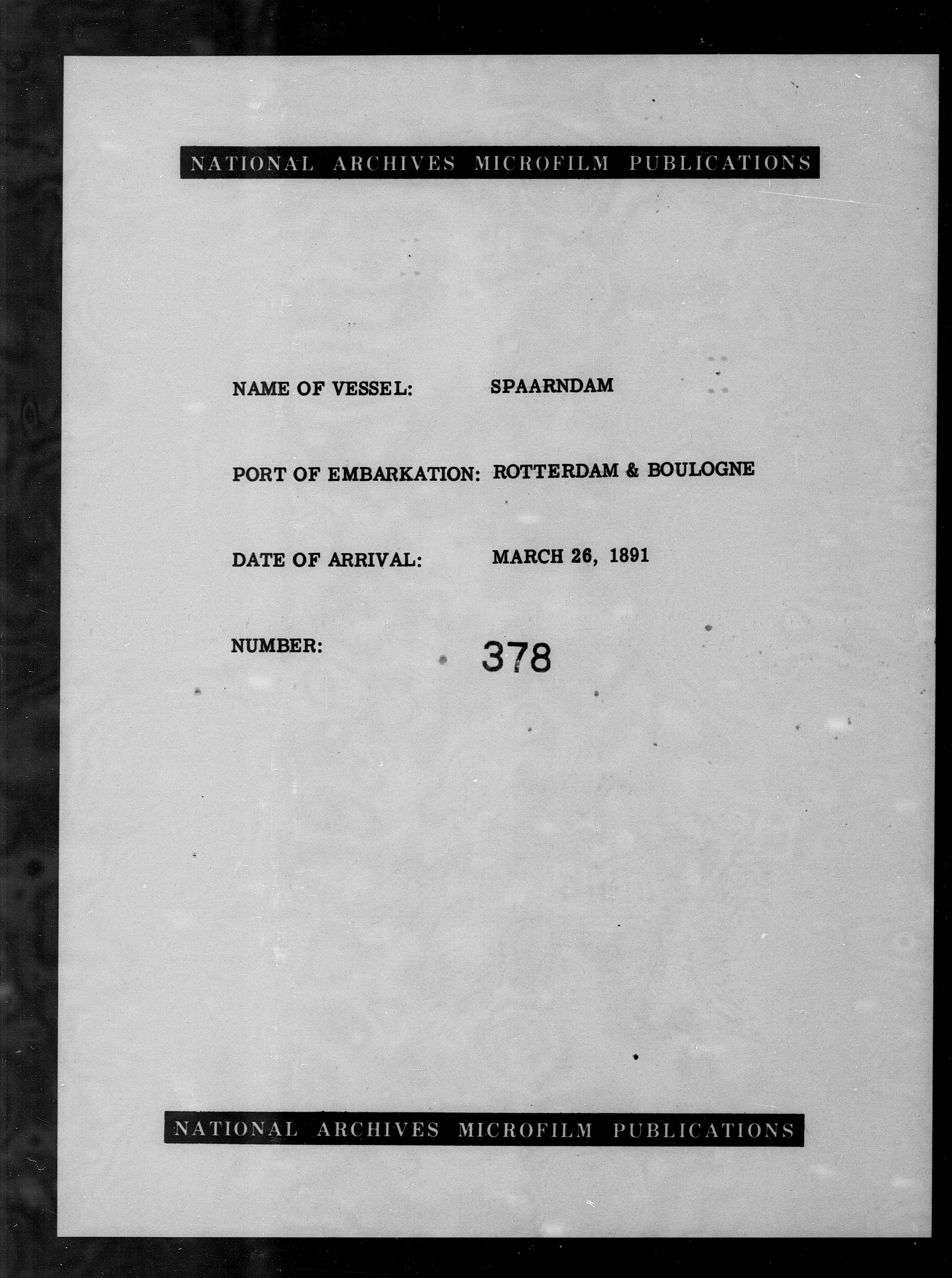 NATIONAL ARCHIVES MICROFILM PUBLICATIONS

NAME OF VESSEL: SPAARNDAM

PORT OF EMBARKATION: ROTTERDAM & BOULOGNE

DATE OF ARRIVAL: MARCH 26, 1891

NUMBER: 378

NATIONAL ARCHIVES MICROFILM PUBLICATIONS